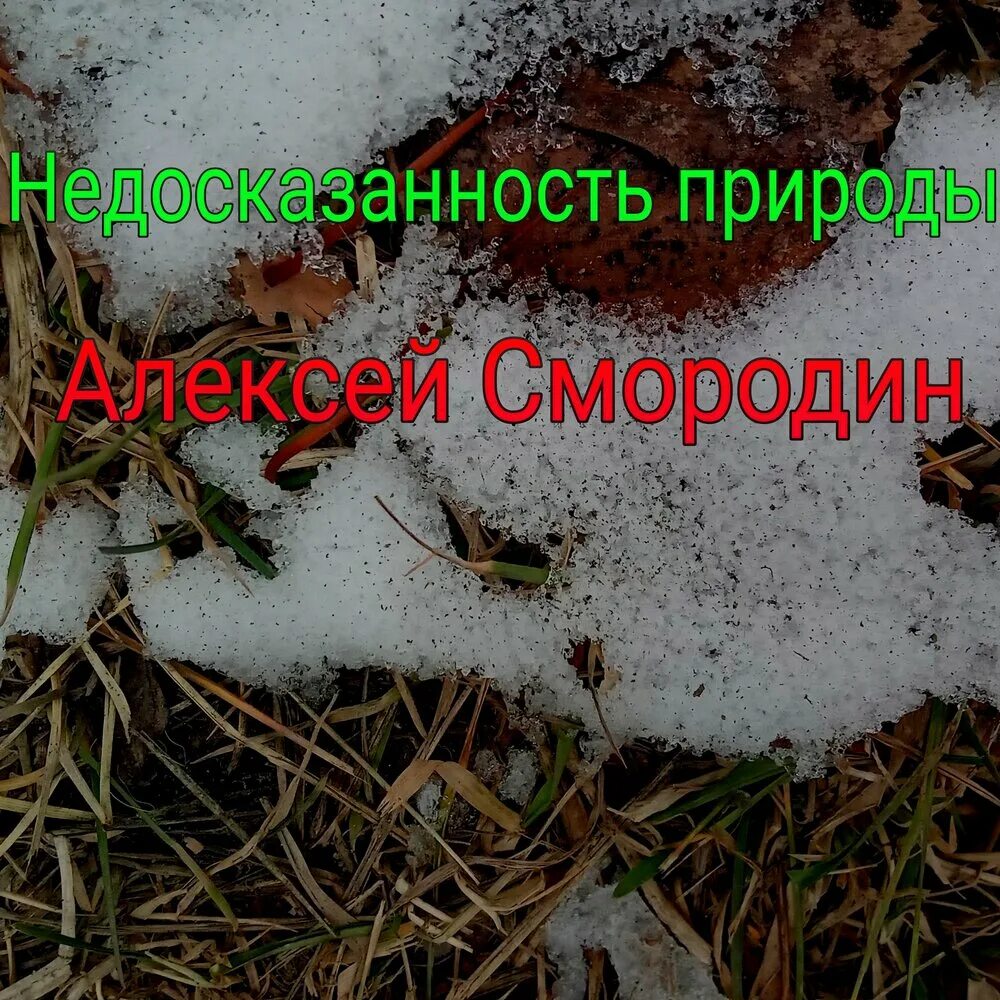 Недосказанность природы

Алексей Смородин